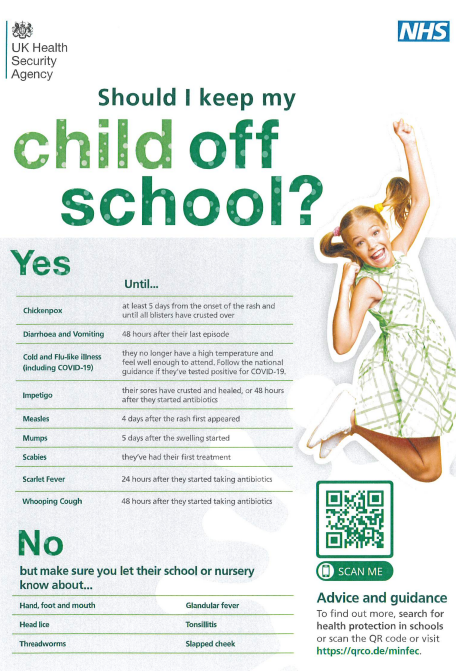 UK Health
Security
Agency

NHS

Should I keep my child off school?

Yes

| | Until... |
|---|---|
| Chickenpox | at least 5 days from the onset of the rash and until all blisters have crusted over |
| Diarrhoea and Vomiting | 48 hours after their last episode |
| Cold and Flu-like illness (including COVID-19) | they no longer have a high temperature and feel well enough to attend. Follow the national guidance if they've tested positive for COVID-19. |
| Impetigo | their sores have crusted and healed, or 48 hours after they started antibiotics |
| Measles | 4 days after the rash first appeared |
| Mumps | 5 days after the swelling started |
| Scabies | they've had their first treatment |
| Scarlet Fever | 24 hours after they started taking antibiotics |
| Whooping Cough | 48 hours after they started taking antibiotics |

No

but make sure you let their school or nursery know about...

Hand, foot and mouth
Head lice
Threadworms
Glandular fever
Tonsillitis
Slapped cheek

SCAN ME

Advice and guidance

To find out more, search for health protection in schools or scan the QR code or visit https://qrco.de/minfec.